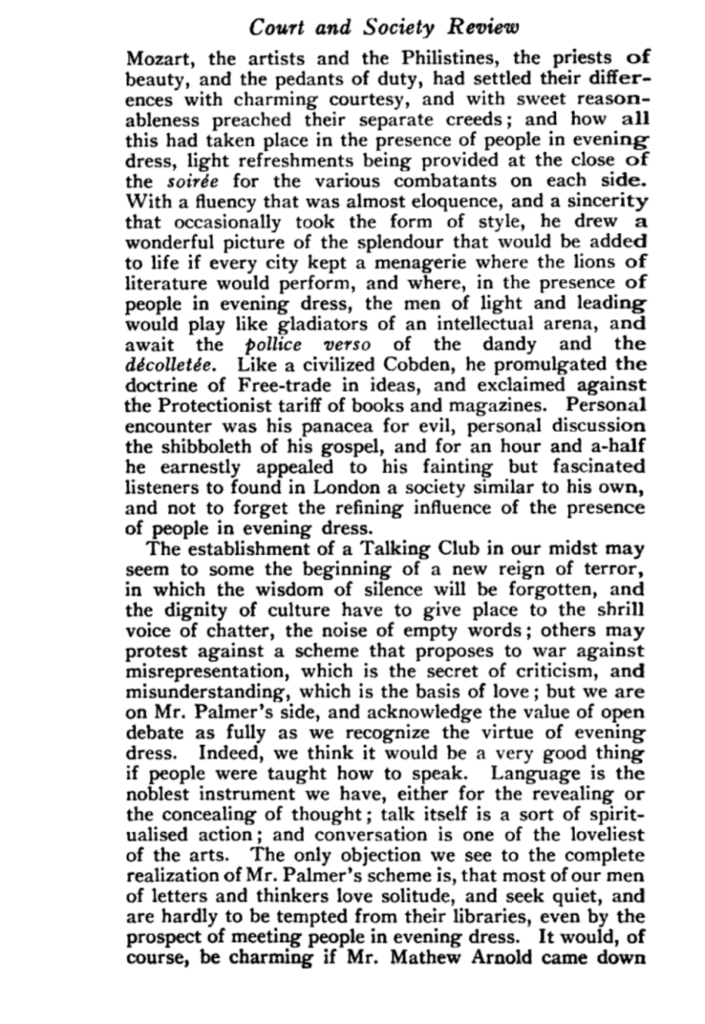 Court and Society Review

Mozart, the artists and the Philistines, the priests of beauty, and the pedants of duty, had settled their differences with charming courtesy, and with sweet reasonableness preached their separate creeds; and how all this had taken place in the presence of people in evening dress, light refreshments being provided at the close of the soirée for the various combatants on each side. With a fluency that was almost eloquence, and a sincerity that occasionally took the form of style, he drew a wonderful picture of the splendour that would be added to life if every city kept a menagerie where the lions of literature would perform, and where, in the presence of people in evening dress, the men of light and leading would play like gladiators of an intellectual arena, and await the pollice verso of the dandy and the décolletée. Like a civilized Cobden, he promulgated the doctrine of Free-trade in ideas, and exclaimed against the Protectionist tariff of books and magazines. Personal encounter was his panacea for evil, personal discussion the shibboleth of his gospel, and for an hour and a-half he earnestly appealed to his fainting but fascinated listeners to found in London a society similar to his own, and not to forget the refining influence of the presence of people in evening dress.

The establishment of a Talking Club in our midst may seem to some the beginning of a new reign of terror, in which the wisdom of silence will be forgotten, and the dignity of culture have to give place to the shrill voice of chatter, the noise of empty words; others may protest against a scheme that proposes to war against misrepresentation, which is the secret of criticism, and misunderstanding, which is the basis of love; but we are on Mr. Palmer's side, and acknowledge the value of open debate as fully as we recognize the virtue of evening dress. Indeed, we think it would be a very good thing if people were taught how to speak. Language is the noblest instrument we have, either for the revealing or the concealing of thought; talk itself is a sort of spiritualised action; and conversation is one of the loveliest of the arts. The only objection we see to the complete realization of Mr. Palmer's scheme is, that most of our men of letters and thinkers love solitude, and seek quiet, and are hardly to be tempted from their libraries, even by the prospect of meeting people in evening dress. It would, of course, be charming if Mr. Mathew Arnold came down